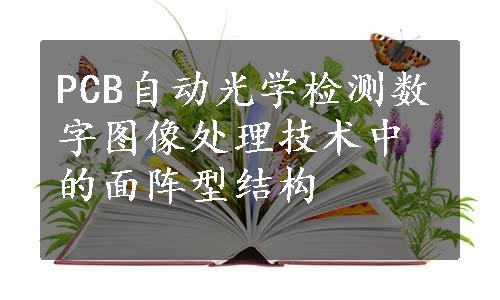 PCB自动光学检测数字图像处理技术中的面阵型结构